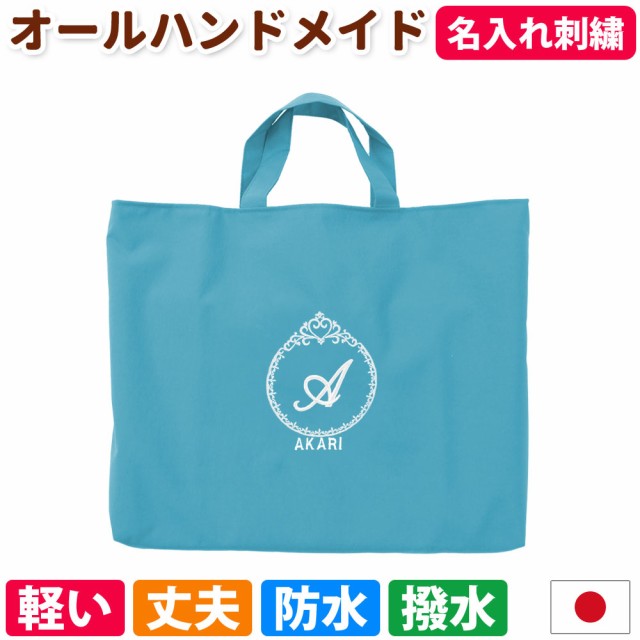 オールハンドメイド 名入れ刺繍

A
AKARI

軽い 丈夫 防水 撥水